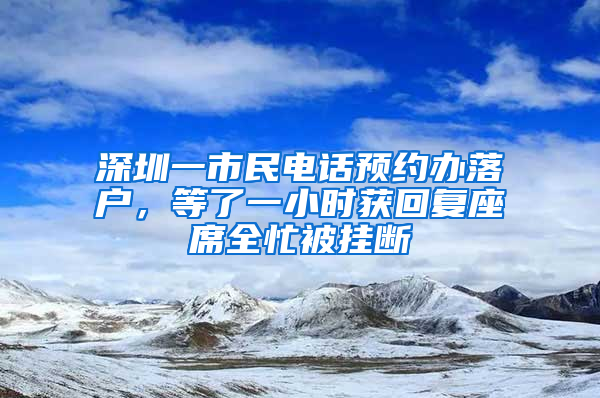 深圳一市民电话预约办落户，等了一小时获回复座席全忙被挂断